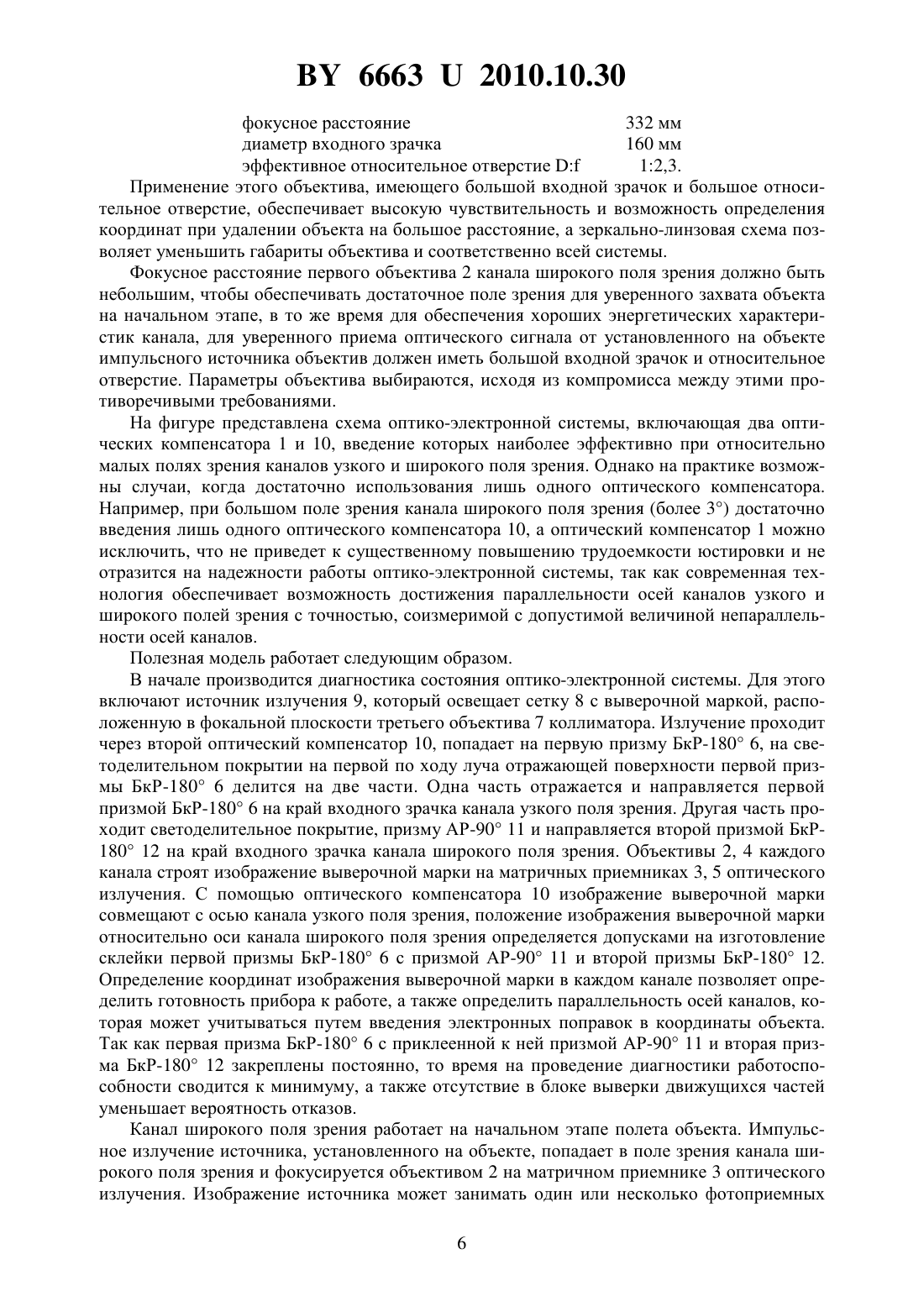 BY 6663 U 2010.10.30

фокусное расстояние 332 мм
диаметр входного зрачка 160 мм
эффективное относительное отверстие D:f 1:2,3.

Применение этого объектива, имеющего большой входной зрачок и большое относительное отверстие, обеспечивает высокую чувствительность и возможность определения координат при удалении объекта на большое расстояние, а зеркально-линзовая схема позволяет уменьшить габариты объектива и соответственно всей системы.

Фокусное расстояние первого объектива 2 канала широкого поля зрения должно быть небольшим, чтобы обеспечивать достаточное поле зрения для уверенного захвата объекта на начальном этапе, в то же время для обеспечения хороших энергетических характеристик канала, для уверенного приема оптического сигнала от установленного на объекте импульсного источника объектив должен иметь большой входной зрачок и относительное отверстие. Параметры объектива выбираются, исходя из компромисса между этими противоречивыми требованиями.

На фигуре представлена схема оптико-электронной системы, включающая два оптических компенсатора 1 и 10, введение которых наиболее эффективно при относительно малых полях зрения каналов узкого и широкого поля зрения. Однако на практике возможны случаи, когда достаточно использования лишь одного оптического компенсатора. Например, при большом поле зрения канала широкого поля зрения (более 3°) достаточно введения лишь одного оптического компенсатора 10, а оптический компенсатор 1 можно исключить, что не приведет к существенному повышению трудоемкости юстировки и не отразится на надежности работы оптико-электронной системы, так как современная технология обеспечивает возможность достижения параллельности осей каналов узкого и широкого полей зрения с точностью, соизмеримой с допустимой величиной непараллельности осей каналов.

Полезная модель работает следующим образом.

В начале производится диагностика состояния оптико-электронной системы. Для этого включают источник излучения 9, который освещает сетку 8 с выверочной маркой, расположенную в фокальной плоскости третьего объектива 7 коллиматора. Излучение проходит через второй оптический компенсатор 10, попадает на первую призму БкР-180° 6, на светоделительном покрытии на первой по ходу луча отражающей поверхности первой призмы БкР-180° 6 делится на две части. Одна часть отражается и направляется первой призмой БкР-180° 6 на край входного зрачка канала узкого поля зрения. Другая часть проходит светоделительное покрытие, призму АР-90° 11 и направляется второй призмой БкР-180° 12 на край входного зрачка канала широкого поля зрения. Объективы 2, 4 каждого канала строят изображение выверочной марки на матричных приемниках 3, 5 оптического излучения. С помощью оптического компенсатора 10 изображение выверочной марки совмещают с осью канала узкого поля зрения, положение изображения выверочной марки относительно оси канала широкого поля зрения определяется допусками на изготовление склейки первой призмы БкР-180° 6 с призмой АР-90° 11 и второй призмы БкР-180° 12. Определение координат изображения выверочной марки в каждом канале позволяет определить готовность прибора к работе, а также определить параллельность осей каналов, которая может учитываться путем введения электронных поправок в координаты объекта. Так как первая призма БкР-180° 6 с приклеенной к ней призмой АР-90° 11 и вторая призма БкР-180° 12 закреплены постоянно, то время на проведение диагностики работоспособности сводится к минимуму, а также отсутствие в блоке выверки движущихся частей уменьшает вероятность отказов.

Канал широкого поля зрения работает на начальном этапе полета объекта. Импульсное излучение источника, установленного на объекте, попадает в поле зрения канала широкого поля зрения и фокусируется объективом 2 на матричном приемнике 3 оптического излучения. Изображение источника может занимать один или несколько фотоприемных

6